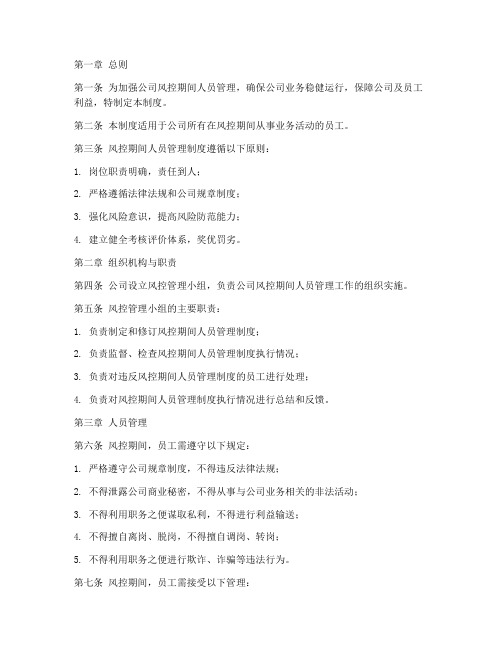 第一章 总则

第一条 为加强公司风控期间人员管理，确保公司业务稳健运行，保障公司及员工利益，特制定本制度。

第二条 本制度适用于公司所有在风控期间从事业务活动的员工。

第三条 风控期间人员管理制度遵循以下原则：

1. 岗位职责明确，责任到人；

2. 严格遵循法律法规和公司规章制度；

3. 强化风险意识，提高风险防范能力；

4. 建立健全考核评价体系，奖优罚劣。

第二章 组织机构与职责

第四条 公司设立风控管理小组，负责公司风控期间人员管理工作的组织实施。

第五条 风控管理小组的主要职责：

1. 负责制定和修订风控期间人员管理制度；

2. 负责监督、检查风控期间人员管理制度执行情况；

3. 负责对违反风控期间人员管理制度的员工进行处理；

4. 负责对风控期间人员管理制度执行情况进行总结和反馈。

第三章 人员管理

第六条 风控期间，员工需遵守以下规定：

1. 严格遵守公司规章制度，不得违反法律法规；

2. 不得泄露公司商业秘密，不得从事与公司业务相关的非法活动；

3. 不得利用职务之便谋取私利，不得进行利益输送；

4. 不得擅自离岗、脱岗，不得擅自调岗、转岗；

5. 不得利用职务之便进行欺诈、诈骗等违法行为。

第七条 风控期间，员工需接受以下管理：